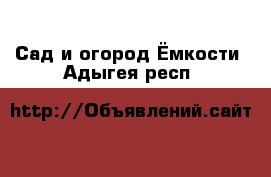 Сад и огород Ёмкости Адыгея респ

http://Объявлений.сайт